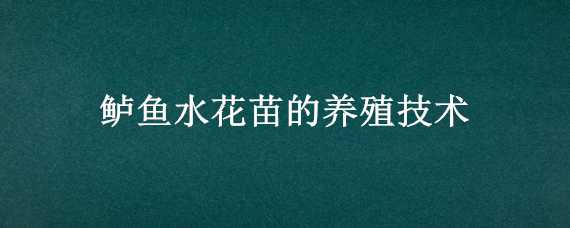 鲈鱼水花苗的养殖技术